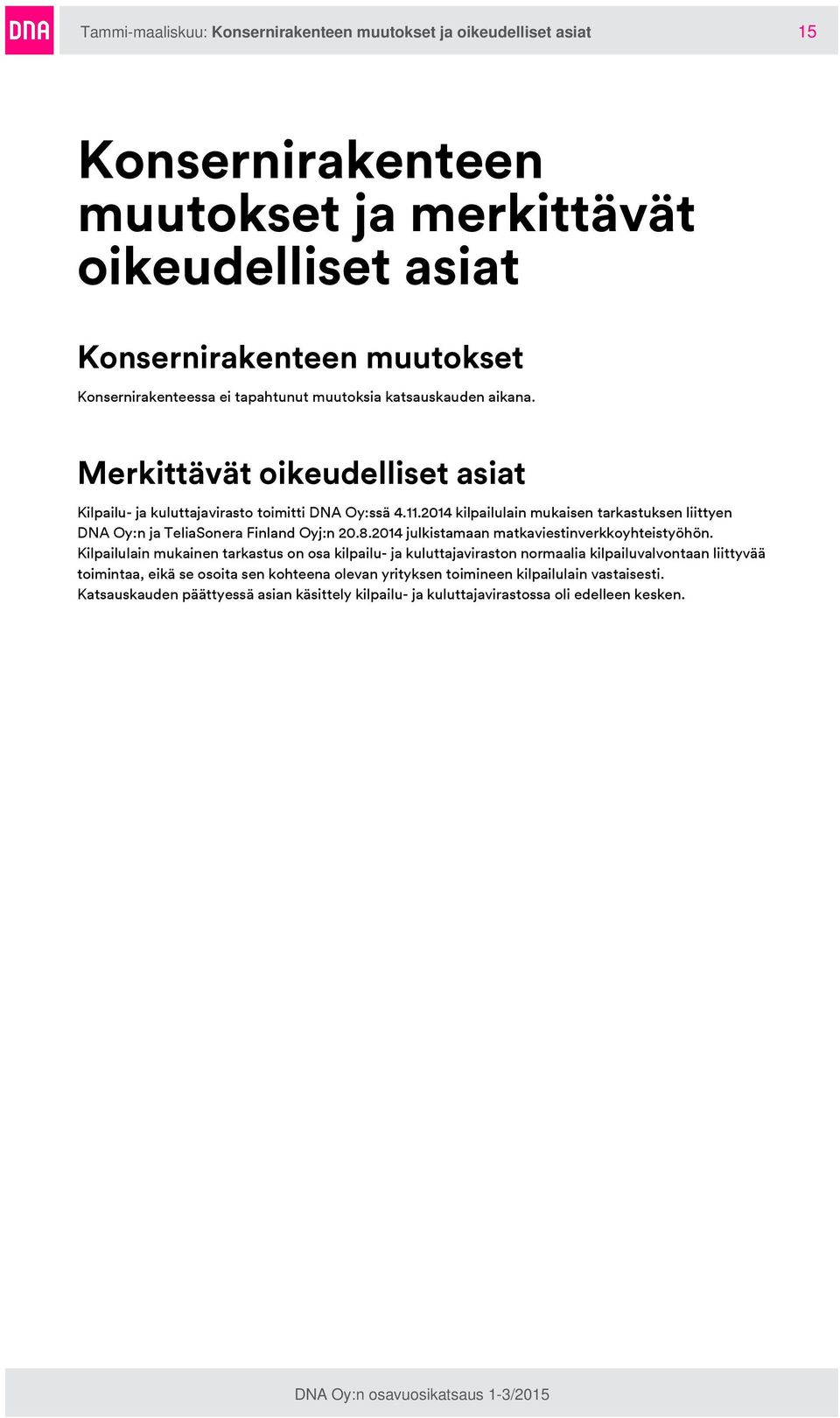 DNA

Tammi-maaliskuu: Konsernirakenteen muutokset ja oikeudelliset asiat

15

Konsernirakenteen muutokset ja merkittävät oikeudelliset asiat

Konsernirakenteen muutokset

Konsernirakenteessa ei tapahtunut muutoksia katsauskauden aikana.

Merkittävät oikeudelliset asiat

Kilpailu- ja kuluttajavirasto toimitti DNA Oy:ssä 4.11.2014 kilpailulain mukaisen tarkastuksen liittyen DNA Oy:n ja TeliaSonera Finland Oyj:n 20.8.2014 julkistamaan matkaviestinverkkoyhteistyöhön. Kilpailulain mukainen tarkastus on osa kilpailu- ja kuluttajaviraston normaalia kilpailuvalvontaan liittyvää toimintaa, eikä se osoita sen kohteena olevan yrityksen toimineen kilpailulain vastaisesti. Katsauskauden päättyessä asian käsittely kilpailu- ja kuluttajavirastossa oli edelleen kesken.

DNA Oy:n osavuosikatsaus 1-3/2015